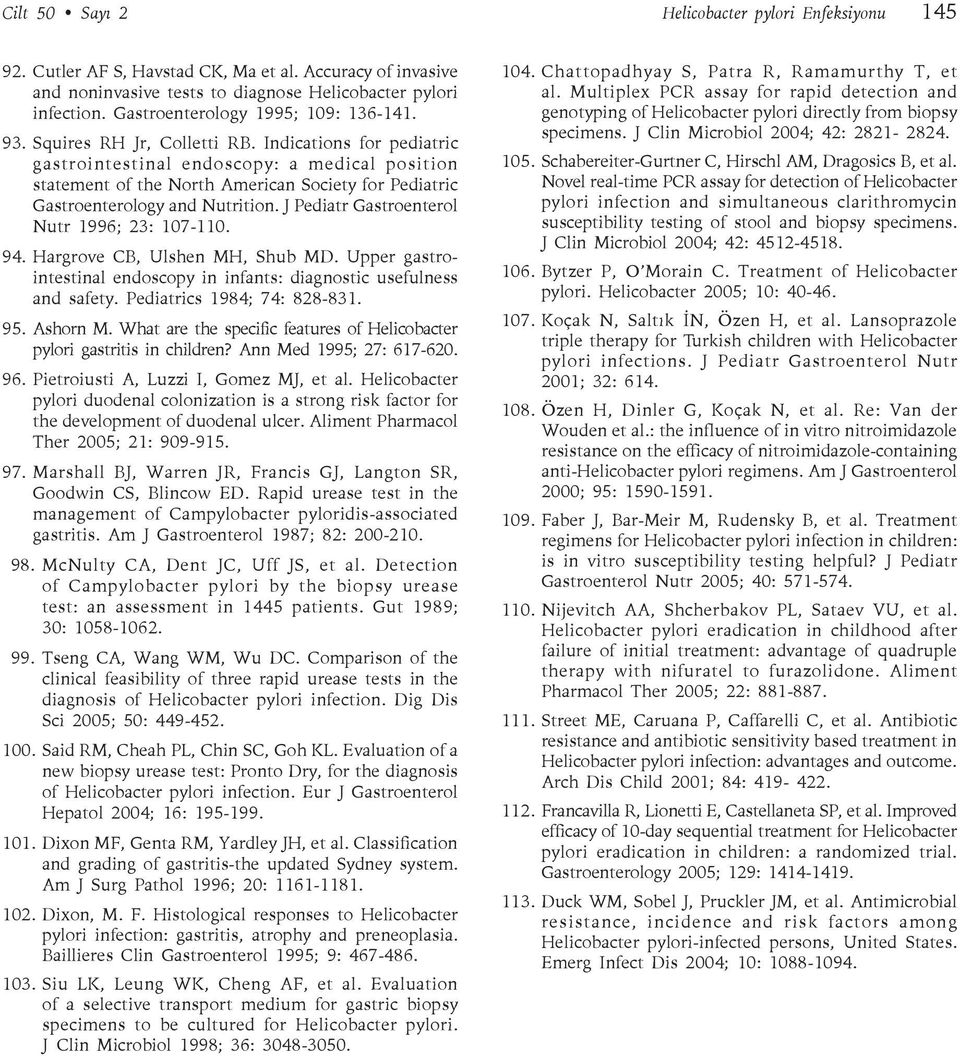 Cilt 50 • Sayı 2

Helicobacter pylori Enfeksiyonu 145

92. Cutler AF S, Havstad CK, Ma et al. Accuracy of invasive and noninvasive tests to diagnose Helicobacter pylori infection. Gastroenterology 1995; 109: 136-141.

93. Squires RH Jr, Colletti RB. Indications for pediatric gastrointestinal endoscopy: a medical position statement of the North American Society for Pediatric Gastroenterology and Nutrition. J Pediatr Gastroenterol Nutr 1996; 23: 107-110.

94. Hargrove CB, Ulshen MH, Shub MD. Upper gastrointestinal endoscopy in infants: diagnostic usefulness and safety. Pediatrics 1984; 74: 828-831.

95. Ashorn M. What are the specific features of Helicobacter pylori gastritis in children? Ann Med 1995; 27: 617-620.

96. Pietroiusti A, Luzzi I, Gomez MJ, et al. Helicobacter pylori duodenal colonization is a strong risk factor for the development of duodenal ulcer. Aliment Pharmacol Ther 2005; 21: 909-915.

97. Marshall BJ, Warren JR, Francis GJ, Langton SR, Goodwin CS, Blincow ED. Rapid urease test in the management of Campylobacter pyloridis-associated gastritis. Am J Gastroenterol 1987; 82: 200-210.

98. McNulty CA, Dent JC, Uff JS, et al. Detection of Campylobacter pylori by the biopsy urease test: an assessment in 1445 patients. Gut 1989; 30: 1058-1062.

99. Tseng CA, Wang WM, Wu DC. Comparison of the clinical feasibility of three rapid urease tests in the diagnosis of Helicobacter pylori infection. Dig Dis Sci 2005; 50: 449-452.

100. Said RM, Cheah PL, Chin SC, Goh KL. Evaluation of a new biopsy urease test: Pronto Dry, for the diagnosis of Helicobacter pylori infection. Eur J Gastroenterol Hepatol 2004; 16: 195-199.

101. Dixon MF, Genta RM, Yardley JH, et al. Classification and grading of gastritis-the updated Sydney system. Am J Surg Pathol 1996; 20: 1161-1181.

102. Dixon, M. F. Histological responses to Helicobacter pylori infection: gastritis, atrophy and preneoplasia. Baillieres Clin Gastroenterol 1995; 9: 467-486.

103. Siu LK, Leung WK, Cheng AF, et al. Evaluation of a selective transport medium for gastric biopsy specimens to be cultured for Helicobacter pylori. J Clin Microbiol 1998; 36: 3048-3050.

104. Chattopadhyay S, Patra R, Ramamurthy T, et al. Multiplex PCR assay for rapid detection and genotyping of Helicobacter pylori directly from biopsy specimens. J Clin Microbiol 2004; 42: 2821- 2824.

105. Schabereiter-Gurtner C, Hirschl AM, Dragosics B, et al. Novel real-time PCR assay for detection of Helicobacter pylori infection and simultaneous clarithromycin susceptibility testing of stool and biopsy specimens. J Clin Microbiol 2004; 42: 4512-4518.

106. Bytzer P, O'Morain C. Treatment of Helicobacter pylori. Helicobacter 2005; 10: 40-46.

107. Koçak N, Saltık İN, Özen H, et al. Lansoprazole triple therapy for Turkish children with Helicobacter pylori infections. J Pediatr Gastroenterol Nutr 2001; 32: 614.

108. Özen H, Dinler G, Koçak N, et al. Re: Van der Wouden et al.: the influence of in vitro nitroimidazole resistance on the efficacy of nitroimidazole-containing anti-Helicobacter pylori regimens. Am J Gastroenterol 2000; 95: 1590-1591.

109. Faber J, Bar-Meir M, Rudensky B, et al. Treatment regimens for Helicobacter pylori infection in children: is in vitro susceptibility testing helpful? J Pediatr Gastroenterol Nutr 2005; 40: 571-574.

110. Nijevitch AA, Shcherbakov PL, Sataev VU, et al. Helicobacter pylori eradication in childhood after failure of initial treatment: advantage of quadruple therapy with nifuratel to furazolidone. Aliment Pharmacol Ther 2005; 22: 881-887.

111. Street ME, Caruana P, Caffarelli C, et al. Antibiotic resistance and antibiotic sensitivity based treatment in Helicobacter pylori infection: advantages and outcome. Arch Dis Child 2001; 84: 419- 422.

112. Francavilla R, Lionetti E, Castellaneta SP, et al. Improved efficacy of 10-day sequential treatment for Helicobacter pylori eradication in children: a randomized trial. Gastroenterology 2005; 129: 1414-1419.

113. Duck WM, Sobel J, Pruckler JM, et al. Antimicrobial resistance, incidence and risk factors among Helicobacter pylori-infected persons, United States. Emerg Infect Dis 2004; 10: 1088-1094.